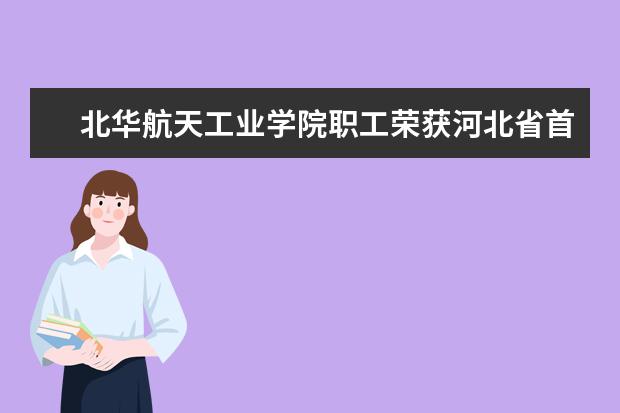 北华航天工业学院职工荣获河北省首